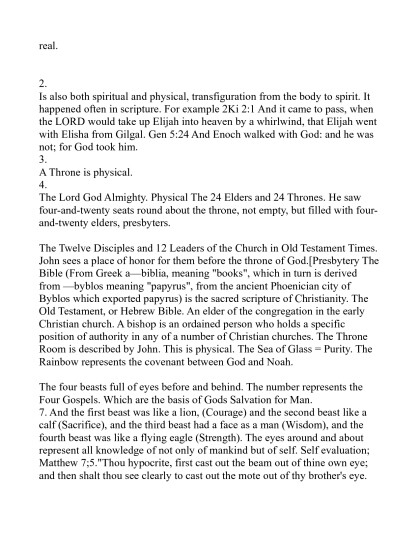 real.

2.
Is also both spiritual and physical, transfiguration from the body to spirit. It happened often in scripture. For example 2Ki 2:1 And it came to pass, when the LORD would take up Elijah into heaven by a whirlwind, that Elijah went with Elisha from Gilgal. Gen 5:24 And Enoch walked with God: and he was not; for God took him.
3.
A Throne is physical.
4.
The Lord God Almighty. Physical The 24 Elders and 24 Thrones. He saw four-and-twenty seats round about the throne, not empty, but filled with four-and-twenty elders, presbyters.

The Twelve Disciples and 12 Leaders of the Church in Old Testament Times. John sees a place of honor for them before the throne of God.[Presbytery The Bible (From Greek a—biblia, meaning "books", which in turn is derived from —byblos meaning "papyrus", from the ancient Phoenician city of Byblos which exported papyrus) is the sacred scripture of Christianity. The Old Testament, or Hebrew Bible. An elder of the congregation in the early Christian church. A bishop is an ordained person who holds a specific position of authority in any of a number of Christian churches. The Throne Room is described by John. This is physical. The Sea of Glass = Purity. The Rainbow represents the covenant between God and Noah.

The four beasts full of eyes before and behind. The number represents the Four Gospels. Which are the basis of Gods Salvation for Man.
7. And the first beast was like a lion, (Courage) and the second beast like a calf (Sacrifice), and the third beast had a face as a man (Wisdom), and the fourth beast was like a flying eagle (Strength). The eyes around and about represent all knowledge of not only of mankind but of self. Self evaluation; Matthew 7;5."Thou hypocrite, first cast out the beam out of thine own eye; and then shalt thou see clearly to cast out the mote out of thy brother's eye.